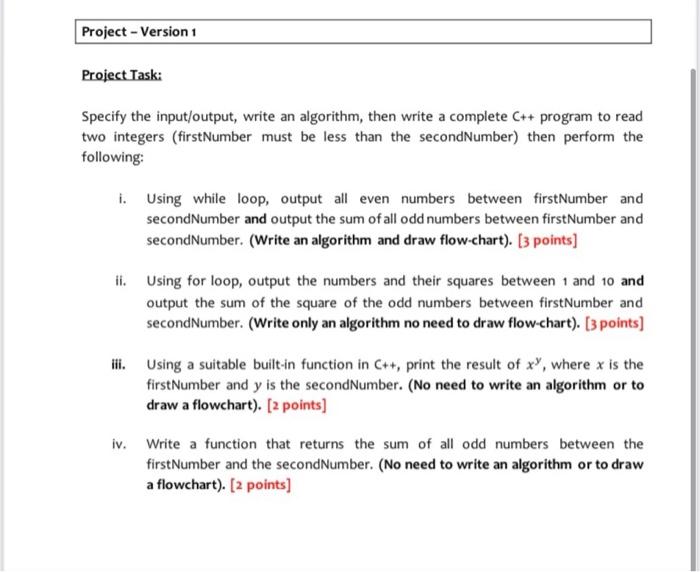 Project – Version 1

Project Task:

Specify the input/output, write an algorithm, then write a complete C++ program to read two integers (firstNumber must be less than the secondNumber) then perform the following:

i. Using while loop, output all even numbers between firstNumber and secondNumber and output the sum of all odd numbers between firstNumber and secondNumber. (Write an algorithm and draw flow-chart). [3 points]

ii. Using for loop, output the numbers and their squares between 1 and 10 and output the sum of the square of the odd numbers between firstNumber and secondNumber. (Write only an algorithm no need to draw flow-chart). [3 points]

iii. Using a suitable built-in function in C++, print the result of $x^y$, where $x$ is the firstNumber and $y$ is the secondNumber. (No need to write an algorithm or to draw a flowchart). [2 points]

iv. Write a function that returns the sum of all odd numbers between the firstNumber and the secondNumber. (No need to write an algorithm or to draw a flowchart). [2 points]